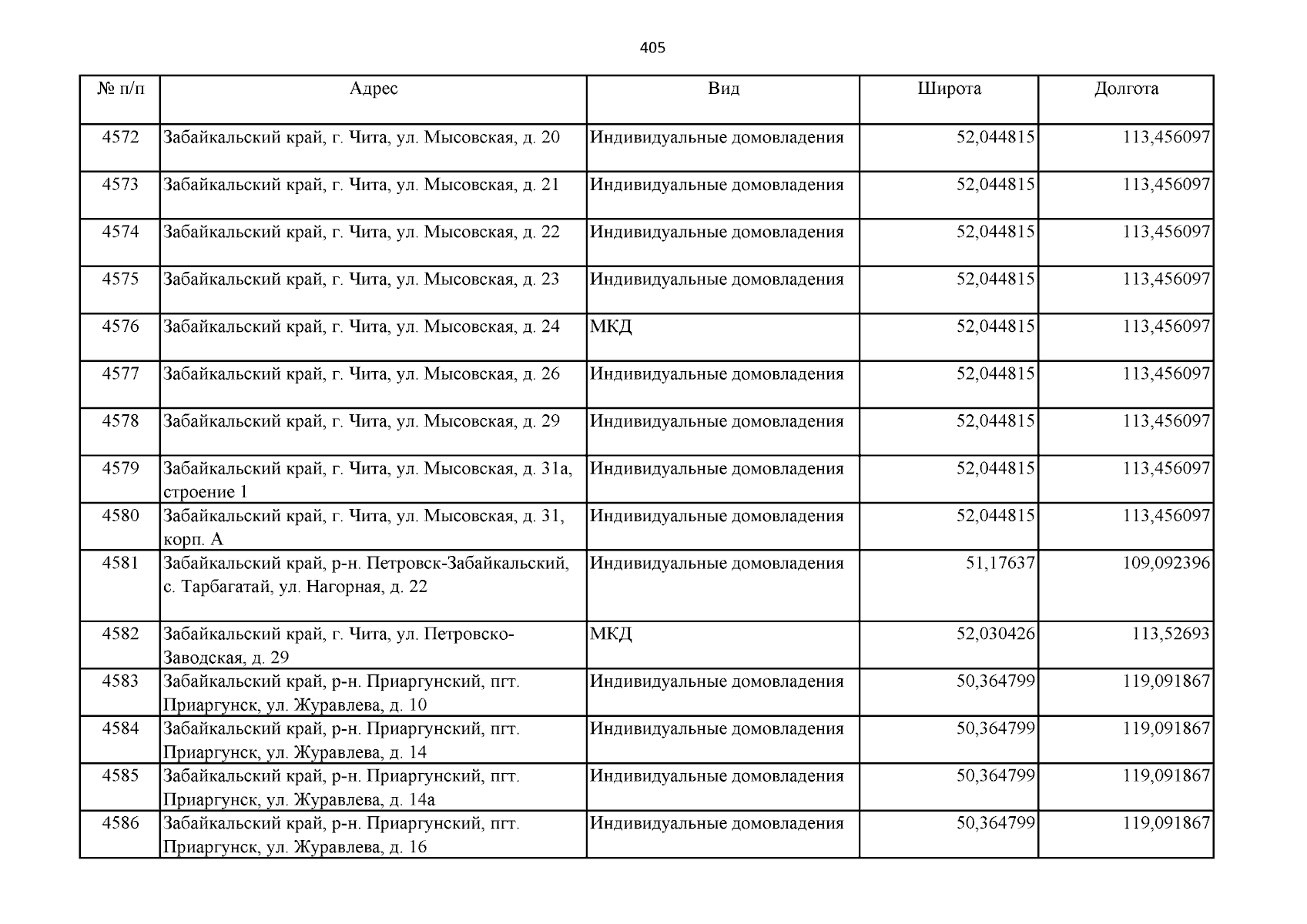 405

| № п/п | Адрес | Вид | Широта | Долгота |
|---|---|---|---|---|
| 4572 | Забайкальский край, г. Чита, ул. Мысовская, д. 20 | Индивидуальные домовладения | 52,044815 | 113,456097 |
| 4573 | Забайкальский край, г. Чита, ул. Мысовская, д. 21 | Индивидуальные домовладения | 52,044815 | 113,456097 |
| 4574 | Забайкальский край, г. Чита, ул. Мысовская, д. 22 | Индивидуальные домовладения | 52,044815 | 113,456097 |
| 4575 | Забайкальский край, г. Чита, ул. Мысовская, д. 23 | Индивидуальные домовладения | 52,044815 | 113,456097 |
| 4576 | Забайкальский край, г. Чита, ул. Мысовская, д. 24 | МКД | 52,044815 | 113,456097 |
| 4577 | Забайкальский край, г. Чита, ул. Мысовская, д. 26 | Индивидуальные домовладения | 52,044815 | 113,456097 |
| 4578 | Забайкальский край, г. Чита, ул. Мысовская, д. 29 | Индивидуальные домовладения | 52,044815 | 113,456097 |
| 4579 | Забайкальский край, г. Чита, ул. Мысовская, д. 31а, строение 1 | Индивидуальные домовладения | 52,044815 | 113,456097 |
| 4580 | Забайкальский край, г. Чита, ул. Мысовская, д. 31, корп. А | Индивидуальные домовладения | 52,044815 | 113,456097 |
| 4581 | Забайкальский край, р-н. Петровск-Забайкальский, с. Тарбагатай, ул. Нагорная, д. 22 | Индивидуальные домовладения | 51,17637 | 109,092396 |
| 4582 | Забайкальский край, г. Чита, ул. Петровско-Заводская, д. 29 | МКД | 52,030426 | 113,52693 |
| 4583 | Забайкальский край, р-н. Приаргунский, пгт. Приаргунск, ул. Журавлева, д. 10 | Индивидуальные домовладения | 50,364799 | 119,091867 |
| 4584 | Забайкальский край, р-н. Приаргунский, пгт. Приаргунск, ул. Журавлева, д. 14 | Индивидуальные домовладения | 50,364799 | 119,091867 |
| 4585 | Забайкальский край, р-н. Приаргунский, пгт. Приаргунск, ул. Журавлева, д. 14а | Индивидуальные домовладения | 50,364799 | 119,091867 |
| 4586 | Забайкальский край, р-н. Приаргунский, пгт. Приаргунск, ул. Журавлева, д. 16 | Индивидуальные домовладения | 50,364799 | 119,091867 |